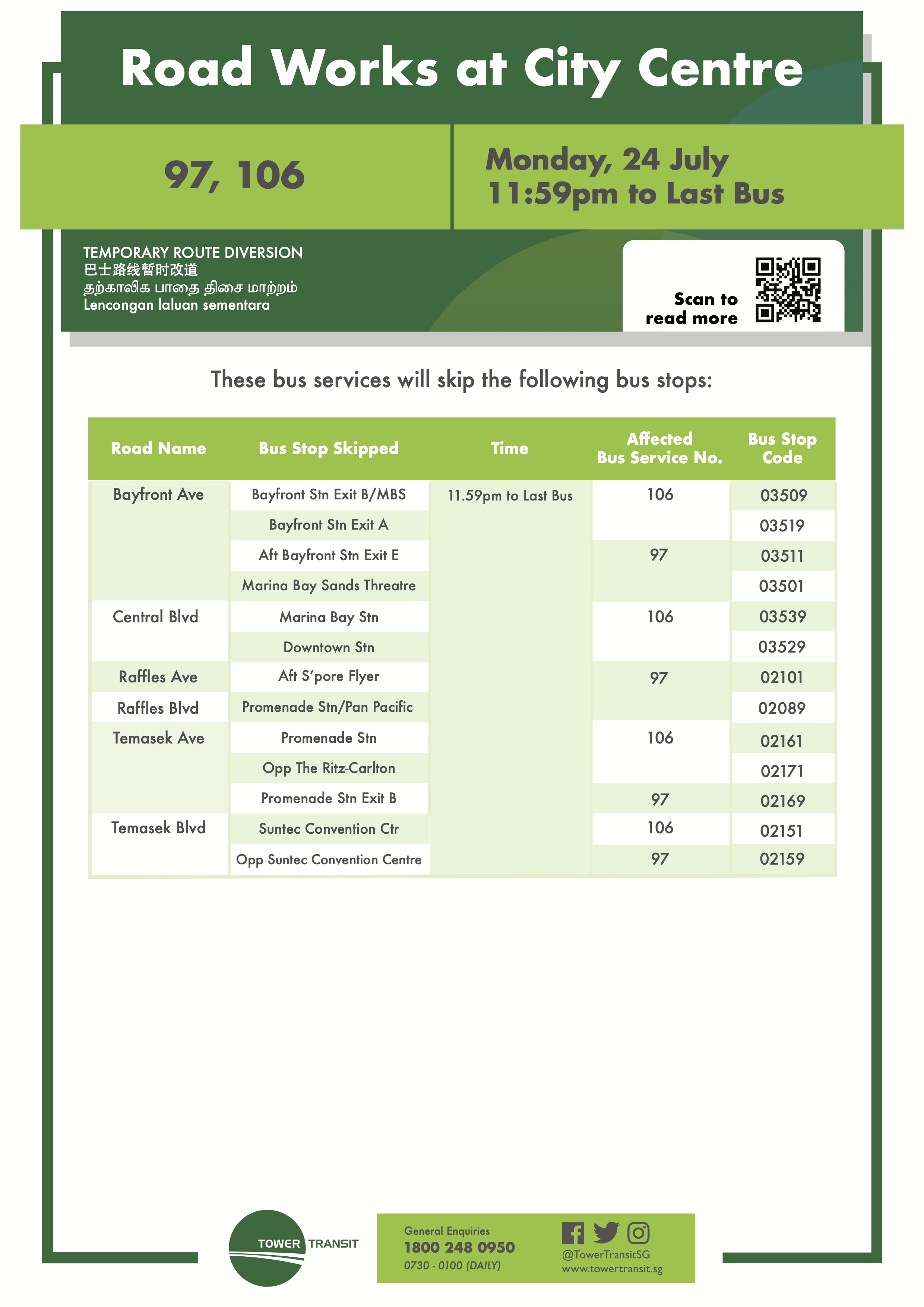 Road Works at City Centre

97, 106

Monday, 24 July
11:59pm to Last Bus

TEMPORARY ROUTE DIVERSION
巴士路线暂时改道
தற்காலிக பாதை திசை மாற்றம்
Lencongan laluan sementara

Scan to read more

These bus services will skip the following bus stops:

| Road Name | Bus Stop Skipped | Time | Affected Bus Service No. | Bus Stop Code |
|---|---|---|---|---|
| Bayfront Ave | Bayfront Stn Exit B/MBS | 11.59pm to Last Bus | 106 | 03509 |
| | Bayfront Stn Exit A | | | 03519 |
| | Aft Bayfront Stn Exit E | | 97 | 03511 |
| | Marina Bay Sands Threatre | | | 03501 |
| Central Blvd | Marina Bay Stn | | 106 | 03539 |
| | Downtown Stn | | | 03529 |
| Raffles Ave | Aft S'pore Flyer | | 97 | 02101 |
| Raffles Blvd | Promenade Stn/Pan Pacific | | | 02089 |
| Temasek Ave | Promenade Stn | | 106 | 02161 |
| | Opp The Ritz-Carlton | | | 02171 |
| | Promenade Stn Exit B | | 97 | 02169 |
| Temasek Blvd | Suntec Convention Ctr | | 106 | 02151 |
| | Opp Suntec Convention Centre | | 97 | 02159 |

TOWER TRANSIT

General Enquiries
1800 248 0950
0730 - 0100 (DAILY)

@TowerTransitSG
www.towertransit.sg